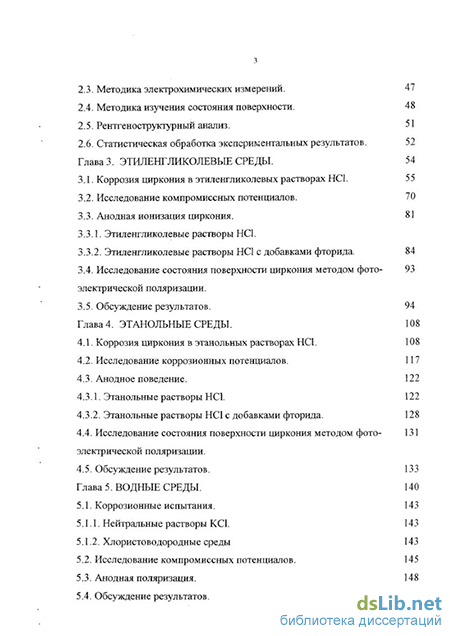 3

2.3. Методика электрохимических измерений. 47
2.4. Методика изучения состояния поверхности. 48
2.5. Рентгеноструктурный анализ. 51
2.6. Статистическая обработка экспериментальных результатов. 52
Глава 3. ЭТИЛЕНГЛИКОЛЕВЫЕ СРЕДЫ. 54
3.1. Коррозия циркония в этиленгликолевых растворах HCl. 55
3.2. Исследование компромиссных потенциалов. 70
3.3. Анодная ионизация циркония. 81
3.3.1. Этиленгликолевые растворы HCl.
3.3.2. Этиленгликолевые растворы HCl с добавками фторида. 84
3.4. Исследование состояния поверхности циркония методом фотоэлектрической поляризации. 93
3.5. Обсуждение результатов. 94
Глава 4. ЭТАНОЛЬНЫЕ СРЕДЫ. 108
4.1. Коррозия циркония в этанольных растворах HCl. 108
4.2. Исследование коррозионных потенциалов. 117
4.3. Анодное поведение. 122
4.3.1. Этанольные растворы HCl. 122
4.3.2. Этанольные растворы HCl с добавками фторида. 128
4.4. Исследование состояния поверхности циркония методом фотоэлектрической поляризации. 131
4.5. Обсуждение результатов. 133
Глава 5. ВОДНЫЕ СРЕДЫ. 140
5.1. Коррозионные испытания. 143
5.1.1. Нейтральные растворы KCl. 143
5.1.2. Хлористоводородные среды 143
5.2. Исследование компромиссных потенциалов. 145
5.3. Анодная поляризация. 148
5.4. Обсуждение результатов.

dsLib.net
библиотека диссертаций